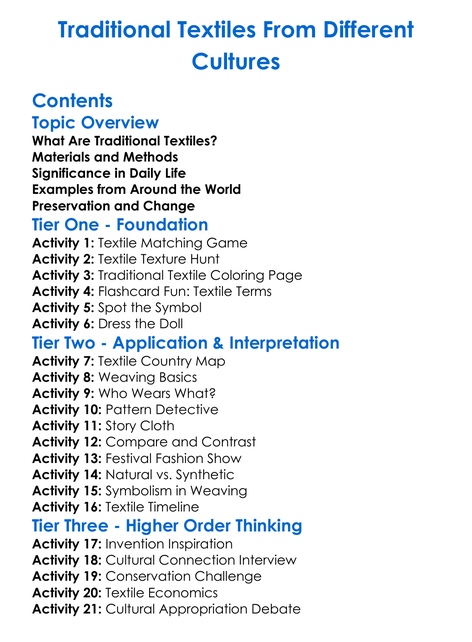 Traditional Textiles From Different Cultures

Contents

Topic Overview

What Are Traditional Textiles?
Materials and Methods
Significance in Daily Life
Examples from Around the World
Preservation and Change

Tier One - Foundation

Activity 1: Textile Matching Game
Activity 2: Textile Texture Hunt
Activity 3: Traditional Textile Coloring Page
Activity 4: Flashcard Fun: Textile Terms
Activity 5: Spot the Symbol
Activity 6: Dress the Doll

Tier Two - Application & Interpretation

Activity 7: Textile Country Map
Activity 8: Weaving Basics
Activity 9: Who Wears What?
Activity 10: Pattern Detective
Activity 11: Story Cloth
Activity 12: Compare and Contrast
Activity 13: Festival Fashion Show
Activity 14: Natural vs. Synthetic
Activity 15: Symbolism in Weaving
Activity 16: Textile Timeline

Tier Three - Higher Order Thinking

Activity 17: Invention Inspiration
Activity 18: Cultural Connection Interview
Activity 19: Conservation Challenge
Activity 20: Textile Economics
Activity 21: Cultural Appropriation Debate